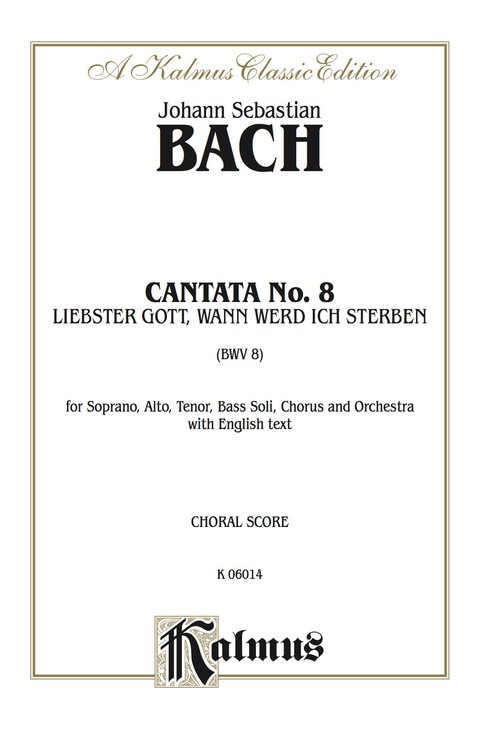 A Kalmus Classic Edition

Johann Sebastian
BACH

CANTATA No. 8
LIEBSTER GOTT, WANN WERD ICH STERBEN

(BWV 8)

for Soprano, Alto, Tenor, Bass Soli, Chorus and Orchestra with English text

CHORAL SCORE

K 06014

Kalmus